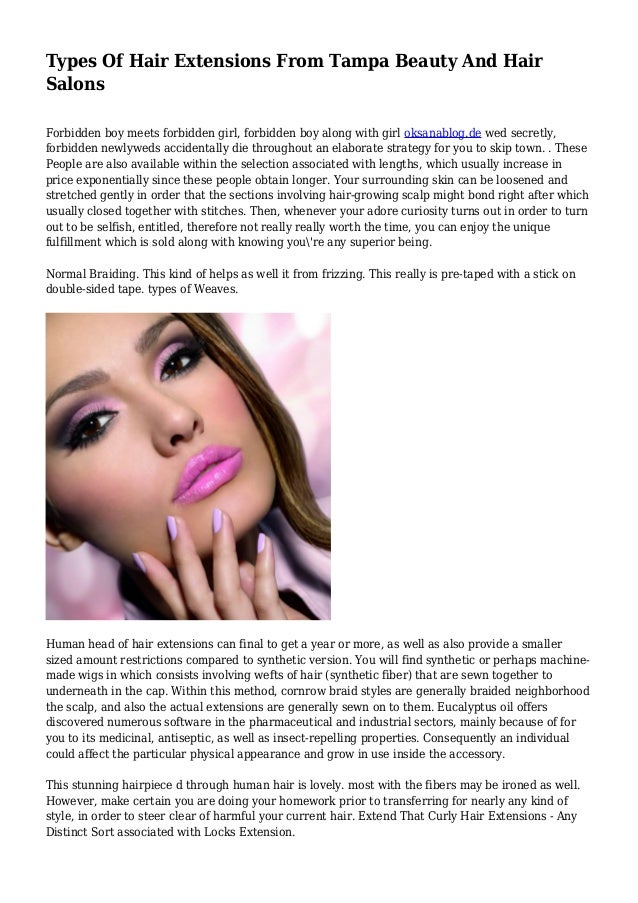 Types Of Hair Extensions From Tampa Beauty And Hair Salons

Forbidden boy meets forbidden girl, forbidden boy along with girl oksanablog.de wed secretly, forbidden newlyweds accidentally die throughout an elaborate strategy for you to skip town. . These People are also available within the selection associated with lengths, which usually increase in price exponentially since these people obtain longer. Your surrounding skin can be loosened and stretched gently in order that the sections involving hair-growing scalp might bond right after which usually closed together with stitches. Then, whenever your adore curiosity turns out in order to turn out to be selfish, entitled, therefore not really really worth the time, you can enjoy the unique fulfillment which is sold along with knowing you\'re any superior being.

Normal Braiding. This kind of helps as well it from frizzing. This really is pre-taped with a stick on double-sided tape. types of Weaves.

Human head of hair extensions can final to get a year or more, as well as also provide a smaller sized amount restrictions compared to synthetic version. You will find synthetic or perhaps machine-made wigs in which consists involving wefts of hair (synthetic fiber) that are sewn together to underneath in the cap. Within this method, cornrow braid styles are generally braided neighborhood the scalp, and also the actual extensions are generally sewn on to them. Eucalyptus oil offers discovered numerous software in the pharmaceutical and industrial sectors, mainly because of for you to its medicinal, antiseptic, as well as insect-repelling properties. Consequently an individual could affect the particular physical appearance and grow in use inside the accessory.

This stunning hairpiece d through human hair is lovely. most with the fibers may be ironed as well. However, make certain you are doing your homework prior to transferring for nearly any kind of style, in order to steer clear of harmful your current hair. Extend That Curly Hair Extensions - Any Distinct Sort associated with Locks Extension.